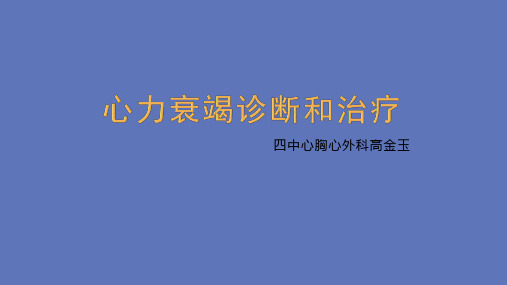 心力衰竭诊断和治疗

四中心胸心外科高金玉